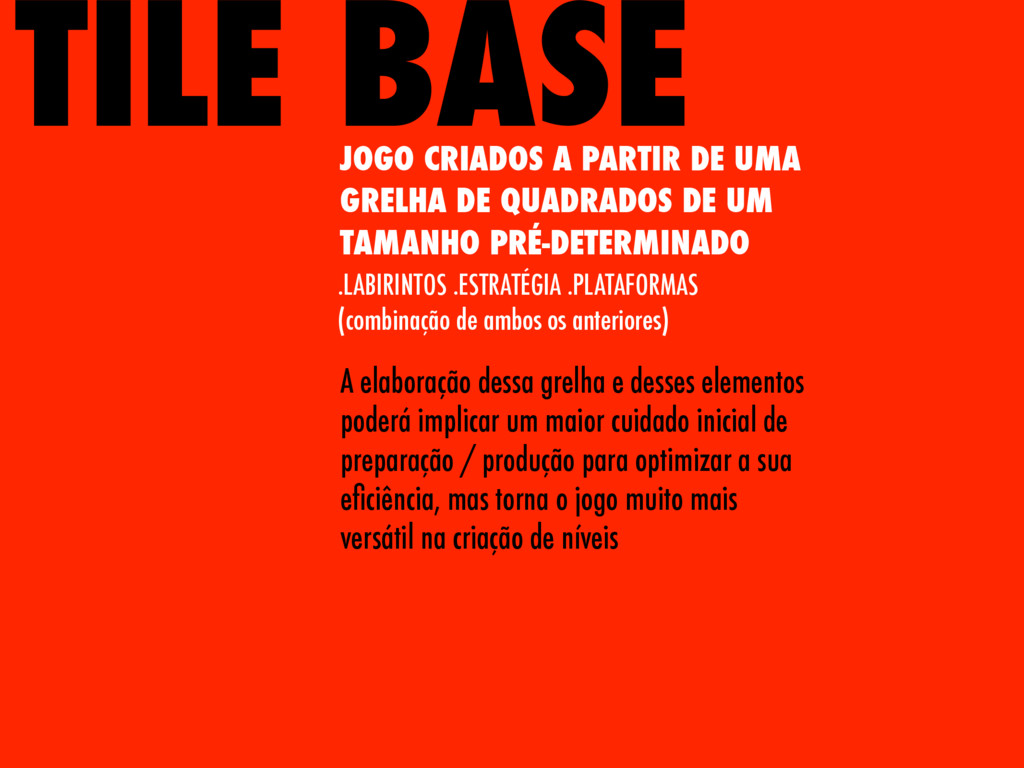 TILE BASE

JOGO CRIADOS A PARTIR DE UMA GRELHA DE QUADRADOS DE UM TAMANHO PRÉ-DETERMINADO

.LABIRINTOS .ESTRATÉGIA .PLATAFORMAS
(combinação de ambos os anteriores)

A elaboração dessa grelha e desses elementos poderá implicar um maior cuidado inicial de preparação / produção para optimizar a sua eficiência, mas torna o jogo muito mais versátil na criação de níveis